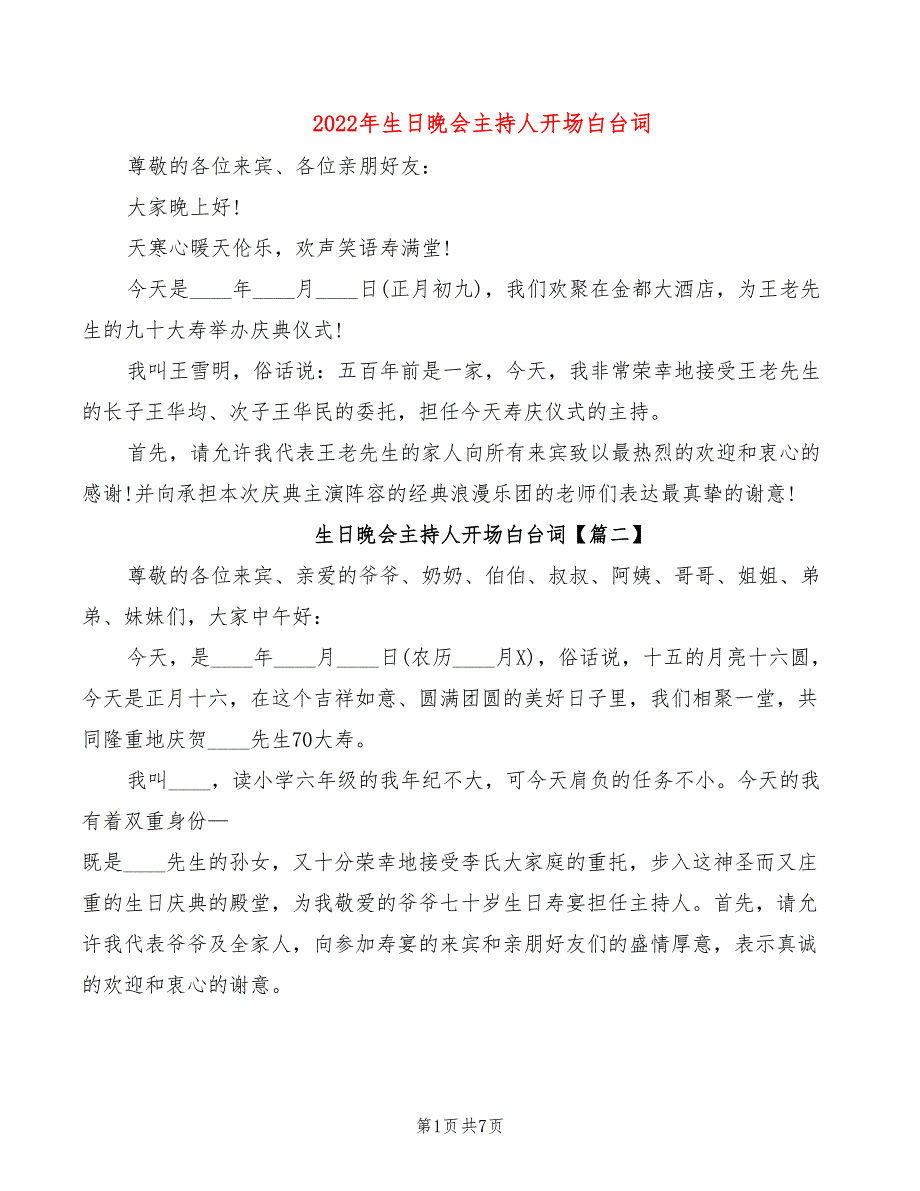 2022年生日晚会主持人开场白台词

尊敬的各位来宾、各位亲朋好友：

大家晚上好！

天寒心暖天伦乐，欢声笑语寿满堂！

今天是____年____月____日(正月初九)，我们欢聚在金都大酒店，为王老先生的九十大寿举办庆典仪式！

我叫王雪明，俗话说：五百年前是一家，今天，我非常荣幸地接受王老先生的长子王华均、次子王华民的委托，担任今天寿庆仪式的主持。

首先，请允许我代表王老先生的家人向所有来宾致以最热烈的欢迎和衷心的感谢！并向承担本次庆典主演阵容的经典浪漫乐团的老师们表达最真挚的谢意！

生日晚会主持人开场白台词【篇二】

尊敬的各位来宾、亲爱的爷爷、奶奶、伯伯、叔叔、阿姨、哥哥、姐姐、弟弟、妹妹们，大家中午好：

今天，是____年____月____日(农历____月X)，俗话说，十五的月亮十六圆，今天是正月十六，在这个吉祥如意、圆满团圆的美好日子里，我们相聚一堂，共同隆重地庆贺____先生70大寿。

我叫____，读小学六年级的我年纪不大，可今天肩负的任务不小。今天的我有着双重身份—

既是____先生的孙女，又十分荣幸地接受李氏大家庭的重托，步入这神圣而又庄重的生日庆典的殿堂，为我敬爱的爷爷七十岁生日寿宴担任主持人。首先，请允许我代表爷爷及全家人，向参加寿宴的来宾和亲朋好友们的盛情厚意，表示真诚的欢迎和衷心的谢意。

第1页 共7页